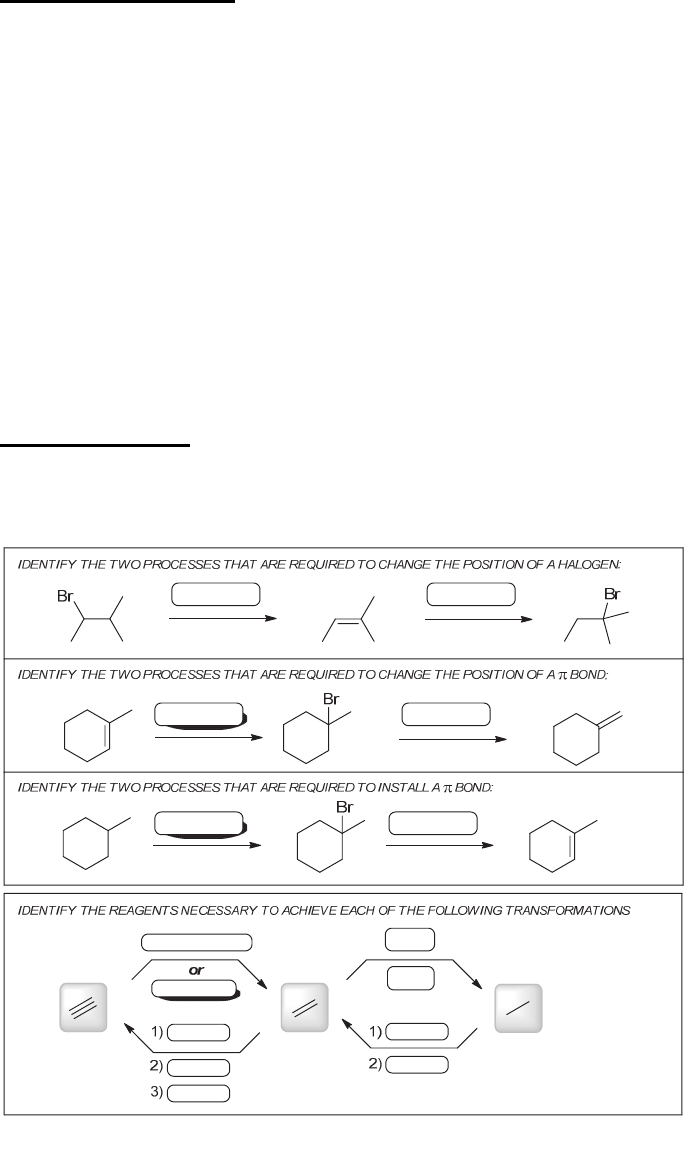 IDENTIFY THE TWO PROCESSES THAT ARE REQUIRED TO CHANGE THE POSITION OF A HALOGEN:

Br

Br

IDENTIFY THE TWO PROCESSES THAT ARE REQUIRED TO CHANGE THE POSITION OF A $\pi$ BOND:

Br

IDENTIFY THE TWO PROCESSES THAT ARE REQUIRED TO INSTALL A $\pi$ BOND:

Br

IDENTIFY THE REAGENTS NECESSARY TO ACHIEVE EACH OF THE FOLLOWING TRANSFORMATIONS

or

1)
2)
3)

1)
2)